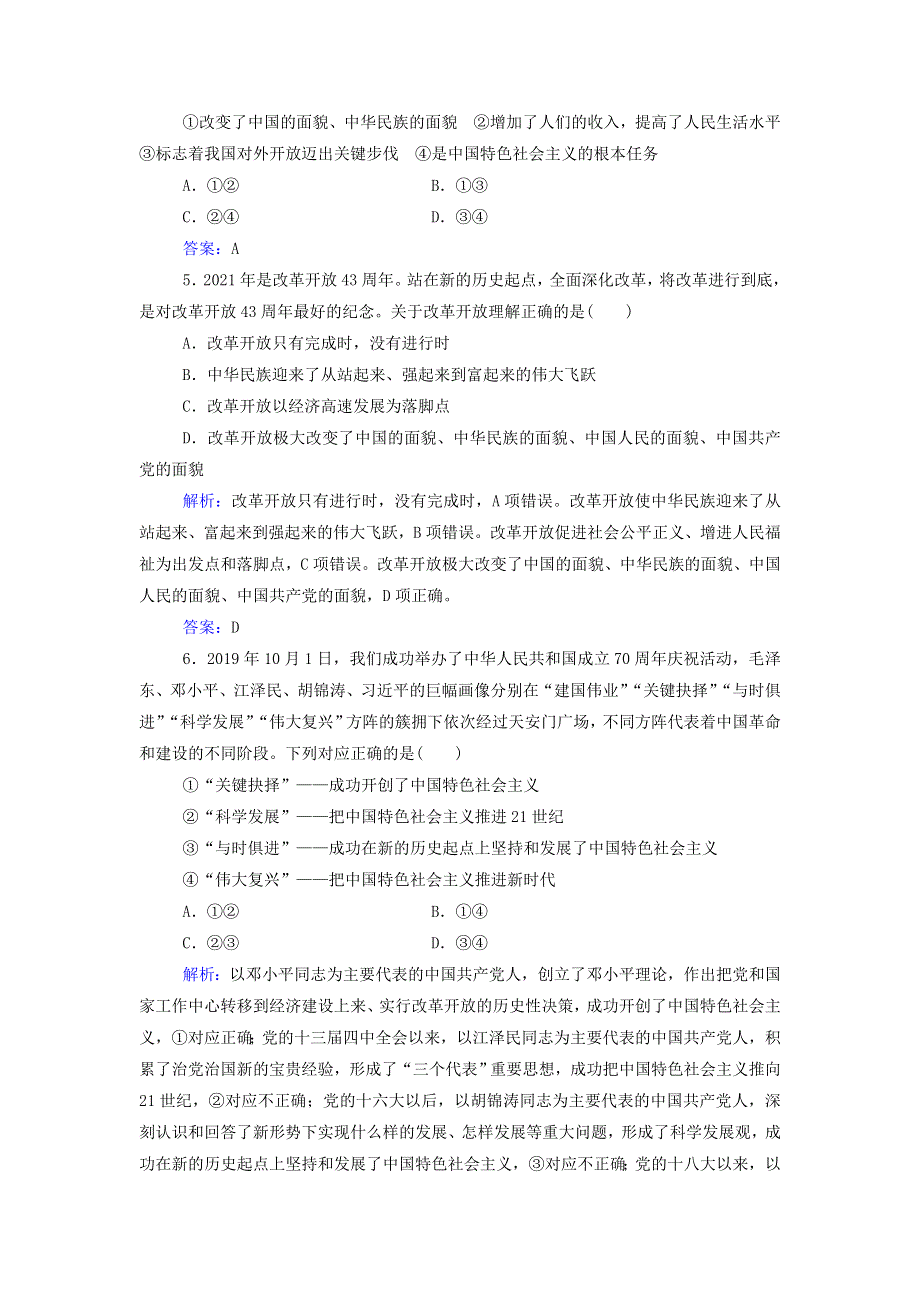 ①改变了中国的面貌、中华民族的面貌　②增加了人们的收入，提高了人民生活水平　③标志着我国对外开放迈出关键步伐　④是中国特色社会主义的根本任务

A．①②　　B．①③

C．②④　　D．③④

答案：A

5．2021年是改革开放43周年。站在新的历史起点，全面深化改革，将改革进行到底，是对改革开放43周年最好的纪念。关于改革开放理解正确的是(　　)

A．改革开放只有完成时，没有进行时

B．中华民族迎来了从站起来、强起来到富起来的伟大飞跃

C．改革开放以经济高速发展为落脚点

D．改革开放极大改变了中国的面貌、中华民族的面貌、中国人民的面貌、中国共产党的面貌

解析：改革开放只有进行时，没有完成时，A项错误。改革开放使中华民族迎来了从站起来、富起来到强起来的伟大飞跃，B项错误。改革开放促进社会公平正义、增进人民福祉为出发点和落脚点，C项错误。改革开放极大改变了中国的面貌、中华民族的面貌、中国人民的面貌、中国共产党的面貌，D项正确。

答案：D

6．2019年10月1日，我们成功举办了中华人民共和国成立70周年庆祝活动，毛泽东、邓小平、江泽民、胡锦涛、习近平的巨幅画像分别在“建国伟业”“关键抉择”“与时俱进”“科学发展”“伟大复兴”方阵的簇拥下依次经过天安门广场，不同方阵代表着中国革命和建设的不同阶段。下列对应正确的是(　　)

①“关键抉择”——成功开创了中国特色社会主义

②“科学发展”——把中国特色社会主义推进21世纪

③“与时俱进”——成功在新的历史起点上坚持和发展了中国特色社会主义

④“伟大复兴”——把中国特色社会主义推进新时代

A．①②　　B．①④

C．②③　　D．③④

解析：以邓小平同志为主要代表的中国共产党人，创立了邓小平理论，作出把党和国家工作中心转移到经济建设上来、实行改革开放的历史性决策，成功开创了中国特色社会主义，①对应正确；党的十三届四中全会以来，以江泽民同志为主要代表的中国共产党人，积累了治党治国新的宝贵经验，形成了“三个代表”重要思想，成功把中国特色社会主义推向21世纪，②对应不正确；党的十六大以后，以胡锦涛同志为主要代表的中国共产党人，深刻认识和回答了新形势下实现什么样的发展、怎样发展等重大问题，形成了科学发展观，成功在新的历史起点上坚持和发展了中国特色社会主义，③对应不正确；党的十八大以来，以